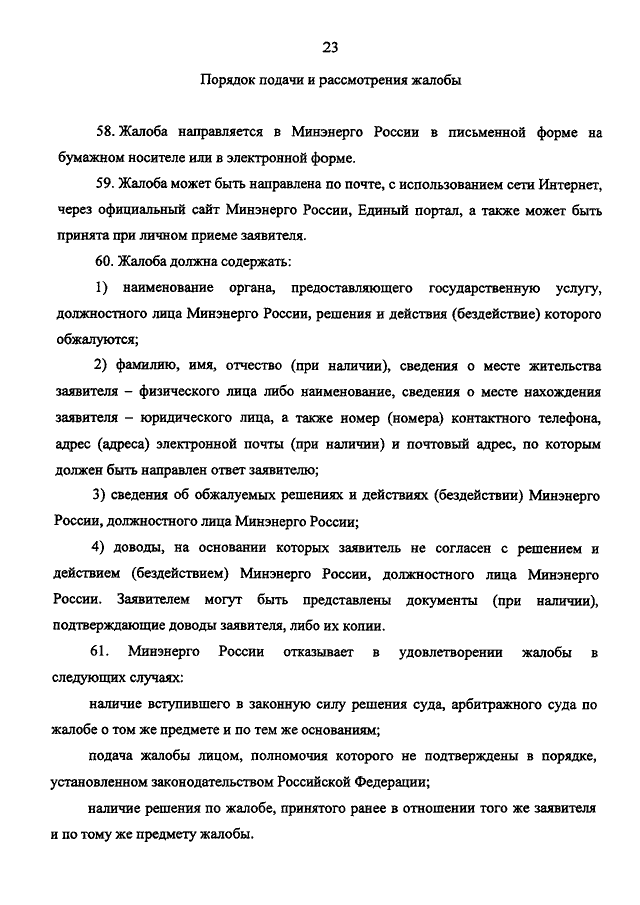 23

Порядок подачи и рассмотрения жалобы

58. Жалоба направляется в Минэнерго России в письменной форме на бумажном носителе или в электронной форме.

59. Жалоба может быть направлена по почте, с использованием сети Интернет, через официальный сайт Минэнерго России, Единый портал, а также может быть принята при личном приеме заявителя.

60. Жалоба должна содержать:

1) наименование органа, предоставляющего государственную услугу, должностного лица Минэнерго России, решения и действия (бездействие) которого обжалуются;

2) фамилию, имя, отчество (при наличии), сведения о месте жительства заявителя – физического лица либо наименование, сведения о месте нахождения заявителя – юридического лица, а также номер (номера) контактного телефона, адрес (адреса) электронной почты (при наличии) и почтовый адрес, по которым должен быть направлен ответ заявителю;

3) сведения об обжалуемых решениях и действиях (бездействии) Минэнерго России, должностного лица Минэнерго России;

4) доводы, на основании которых заявитель не согласен с решением и действием (бездействием) Минэнерго России, должностного лица Минэнерго России. Заявителем могут быть представлены документы (при наличии), подтверждающие доводы заявителя, либо их копии.

61. Минэнерго России отказывает в удовлетворении жалобы в следующих случаях:

наличие вступившего в законную силу решения суда, арбитражного суда по жалобе о том же предмете и по тем же основаниям;

подача жалобы лицом, полномочия которого не подтверждены в порядке, установленном законодательством Российской Федерации;

наличие решения по жалобе, принятого ранее в отношении того же заявителя и по тому же предмету жалобы.